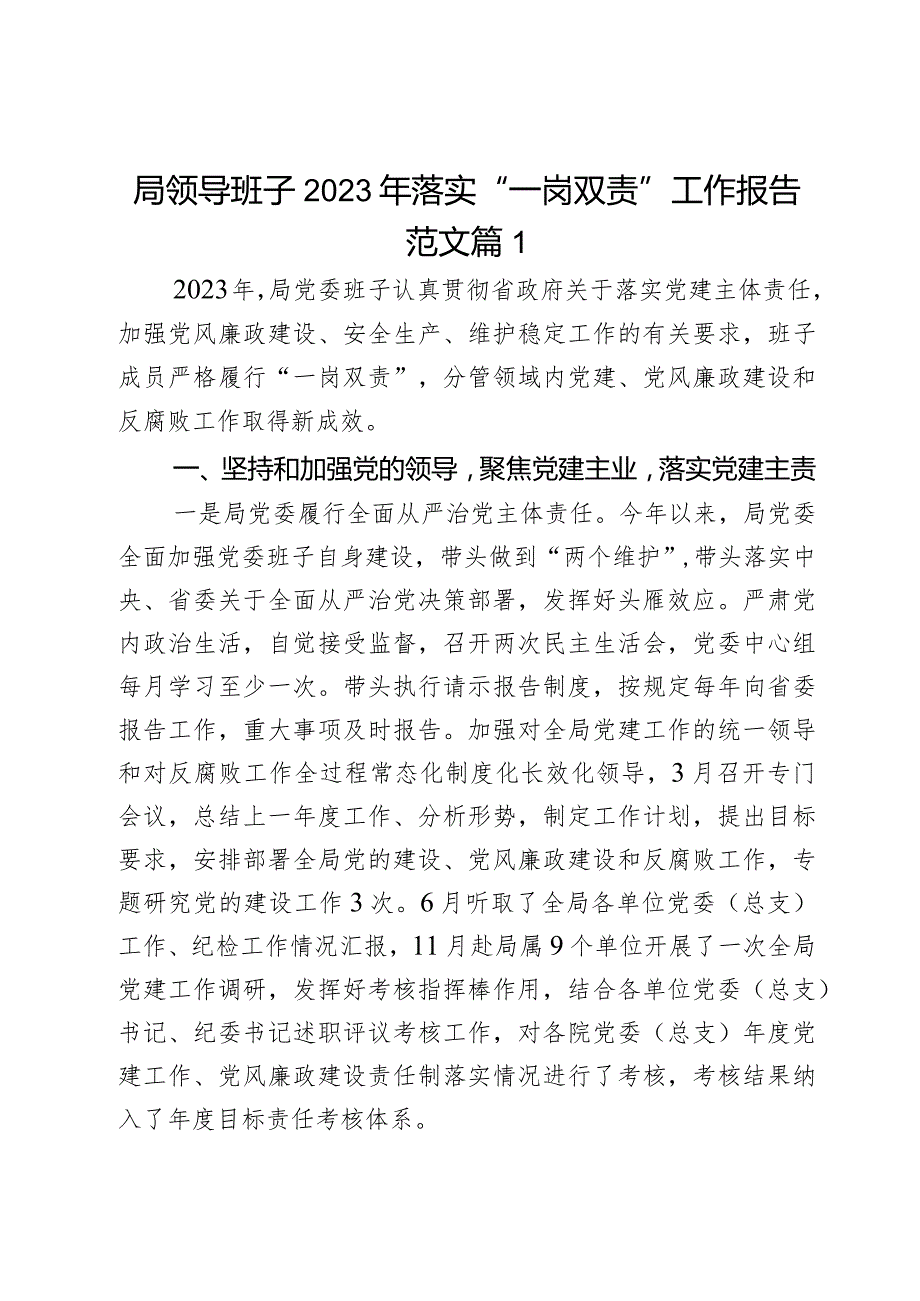 局领导班子2023年落实“一岗双责”工作报告范文篇1

2023年，局党委班子认真贯彻省政府关于落实党建主体责任，加强党风廉政建设、安全生产、维护稳定工作的有关要求，班子成员严格履行“一岗双责”，分管领域内党建、党风廉政建设和反腐败工作取得新成效。

一、坚持和加强党的领导，聚焦党建主业，落实党建主责

一是局党委履行全面从严治党主体责任。今年以来，局党委全面加强党委班子自身建设，带头做到“两个维护”，带头落实中央、省委关于全面从严治党决策部署，发挥好头雁效应。严肃党内政治生活，自觉接受监督，召开两次民主生活会，党委中心组每月学习至少一次。带头执行请示报告制度，按规定每年向省委报告工作，重大事项及时报告。加强对全局党建工作的统一领导和对反腐败工作全过程常态化制度化长效化领导，3月召开专门会议，总结上一年度工作、分析形势，制定工作计划，提出目标要求，安排部署全局党的建设、党风廉政建设和反腐败工作，专题研究党的建设工作3次。6月听取了全局各单位党委（总支）工作、纪检工作情况汇报，11月赴局属9个单位开展了一次全局党建工作调研，发挥好考核指挥棒作用，结合各单位党委（总支）书记、纪委书记述职评议考核工作，对各院党委（总支）年度党建工作、党风廉政建设责任制落实情况进行了考核，考核结果纳入了年度目标责任考核体系。